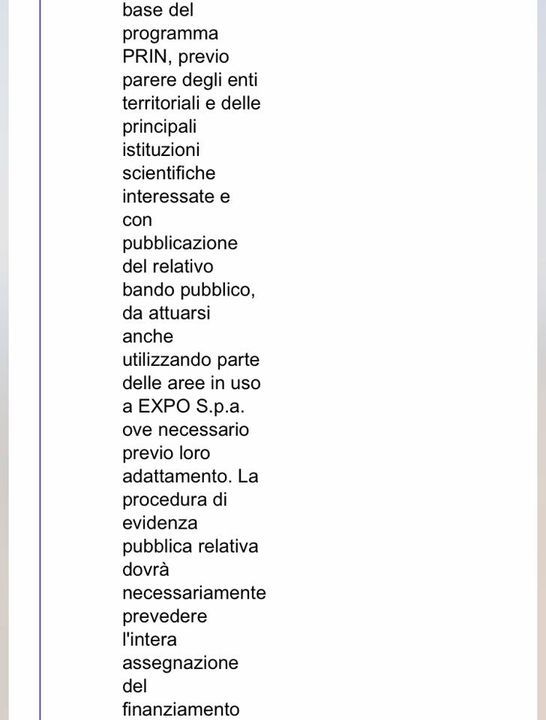 base del programma PRIN, previo parere degli enti territoriali e delle principali istituzioni scientifiche interessate e con pubblicazione del relativo bando pubblico, da attuarsi anche utilizzando parte delle aree in uso a EXPO S.p.a. ove necessario previo loro adattamento. La procedura di evidenza pubblica relativa dovrà necessariamente prevedere l'intera assegnazione del finanziamento